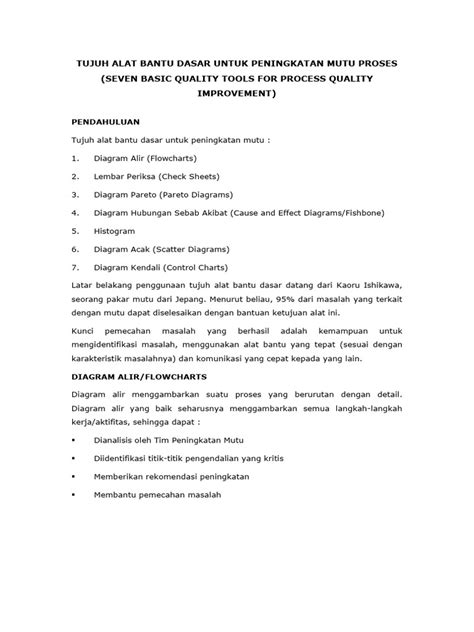 TUJUH ALAT BANTU DASAR UNTUK PENINGKATAN MUTU PROSES
(SEVEN BASIC QUALITY TOOLS FOR PROCESS QUALITY IMPROVEMENT)

PENDAHULUAN

Tujuh alat bantu dasar untuk peningkatan mutu :

1. Diagram Alir (Flowcharts)
2. Lembar Periksa (Check Sheets)
3. Diagram Pareto (Pareto Diagrams)
4. Diagram Hubungan Sebab Akibat (Cause and Effect Diagrams/Fishbone)
5. Histogram
6. Diagram Acak (Scatter Diagrams)
7. Diagram Kendali (Control Charts)

Latar belakang penggunaan tujuh alat bantu dasar datang dari Kaoru Ishikawa, seorang pakar mutu dari Jepang. Menurut beliau, 95% dari masalah yang terkait dengan mutu dapat diselesaikan dengan bantuan ketujuan alat ini.

Kunci pemecahan masalah yang berhasil adalah kemampuan untuk mengidentifikasi masalah, menggunakan alat bantu yang tepat (sesuai dengan karakteristik masalahnya) dan komunikasi yang cepat kepada yang lain.

DIAGRAM ALIR/FLOWCHARTS

Diagram alir menggambarkan suatu proses yang berurutan dengan detail. Diagram alir yang baik seharusnya menggambarkan semua langkah-langkah kerja/aktifitas, sehingga dapat :

▪ Dianalisis oleh Tim Peningkatan Mutu
▪ Diidentifikasi titik-titik pengendalian yang kritis
▪ Memberikan rekomendasi peningkatan
▪ Membantu pemecahan masalah